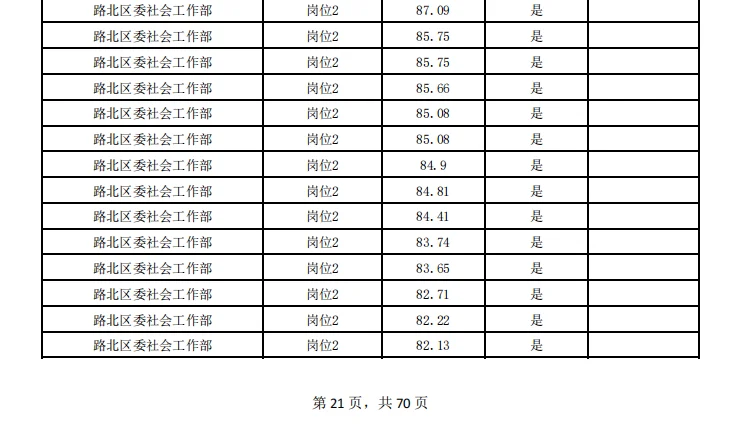 | 路北区委社会工作部 | 岗位2 | 87.09 | 是 |  |
|---|---|---|---|---|
| 路北区委社会工作部 | 岗位2 | 85.75 | 是 |  |
| 路北区委社会工作部 | 岗位2 | 85.75 | 是 |  |
| 路北区委社会工作部 | 岗位2 | 85.66 | 是 |  |
| 路北区委社会工作部 | 岗位2 | 85.08 | 是 |  |
| 路北区委社会工作部 | 岗位2 | 85.08 | 是 |  |
| 路北区委社会工作部 | 岗位2 | 84.9 | 是 |  |
| 路北区委社会工作部 | 岗位2 | 84.81 | 是 |  |
| 路北区委社会工作部 | 岗位2 | 84.41 | 是 |  |
| 路北区委社会工作部 | 岗位2 | 83.74 | 是 |  |
| 路北区委社会工作部 | 岗位2 | 83.65 | 是 |  |
| 路北区委社会工作部 | 岗位2 | 82.71 | 是 |  |
| 路北区委社会工作部 | 岗位2 | 82.22 | 是 |  |
| 路北区委社会工作部 | 岗位2 | 82.13 | 是 |  |

第21页，共70页